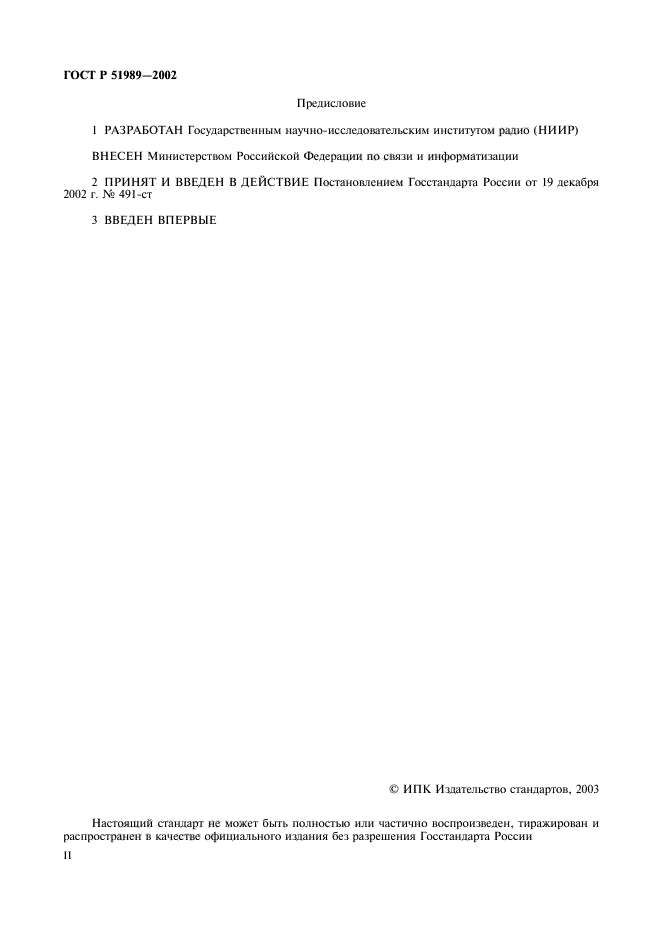 ГОСТ Р 51989—2002

Предисловие

1 РАЗРАБОТАН Государственным научно-исследовательским институтом радио (НИИР)

ВНЕСЕН Министерством Российской Федерации по связи и информатизации

2 ПРИНЯТ И ВВЕДЕН В ДЕЙСТВИЕ Постановлением Госстандарта России от 19 декабря 2002 г. № 491-ст

3 ВВЕДЕН ВПЕРВЫЕ

© ИПК Издательство стандартов, 2003

Настоящий стандарт не может быть полностью или частично воспроизведен, тиражирован и распространен в качестве официального издания без разрешения Госстандарта России

II